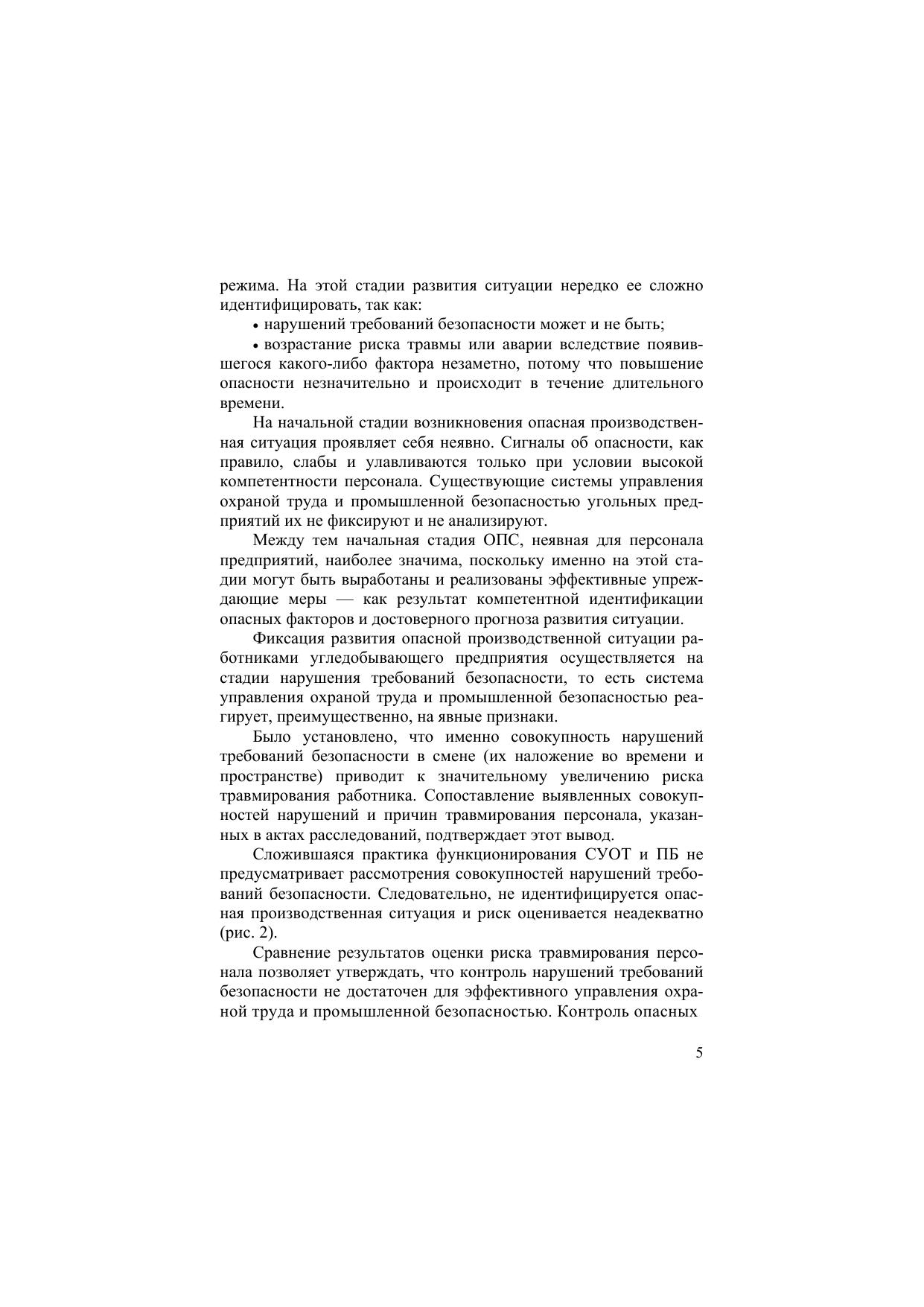 режима. На этой стадии развития ситуации нередко ее сложно идентифицировать, так как:

• нарушений требований безопасности может и не быть;

• возрастание риска травмы или аварии вследствие появившегося какого-либо фактора незаметно, потому что повышение опасности незначительно и происходит в течение длительного времени.

На начальной стадии возникновения опасная производственная ситуация проявляет себя неявно. Сигналы об опасности, как правило, слабы и улавливаются только при условии высокой компетентности персонала. Существующие системы управления охраной труда и промышленной безопасностью угольных предприятий их не фиксируют и не анализируют.

Между тем начальная стадия ОПС, неявная для персонала предприятий, наиболее значима, поскольку именно на этой стадии могут быть выработаны и реализованы эффективные упреждающие меры — как результат компетентной идентификации опасных факторов и достоверного прогноза развития ситуации.

Фиксация развития опасной производственной ситуации работниками угледобывающего предприятия осуществляется на стадии нарушения требований безопасности, то есть система управления охраной труда и промышленной безопасностью реагирует, преимущественно, на явные признаки.

Было установлено, что именно совокупность нарушений требований безопасности в смене (их наложение во времени и пространстве) приводит к значительному увеличению риска травмирования работника. Сопоставление выявленных совокупностей нарушений и причин травмирования персонала, указанных в актах расследований, подтверждает этот вывод.

Сложившаяся практика функционирования СУОТ и ПБ не предусматривает рассмотрения совокупностей нарушений требований безопасности. Следовательно, не идентифицируется опасная производственная ситуация и риск оценивается неадекватно (рис. 2).

Сравнение результатов оценки риска травмирования персонала позволяет утверждать, что контроль нарушений требований безопасности не достаточен для эффективного управления охраной труда и промышленной безопасностью. Контроль опасных

5